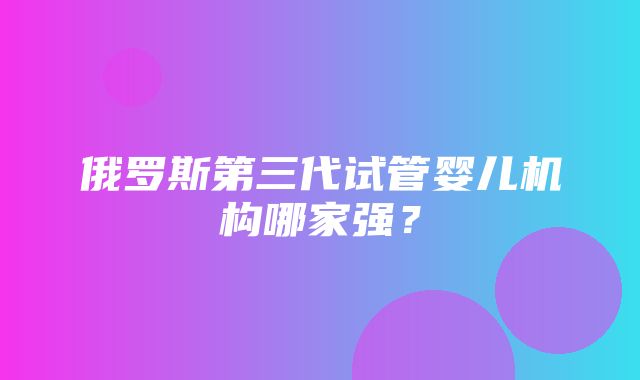 俄罗斯第三代试管婴儿机构哪家强？